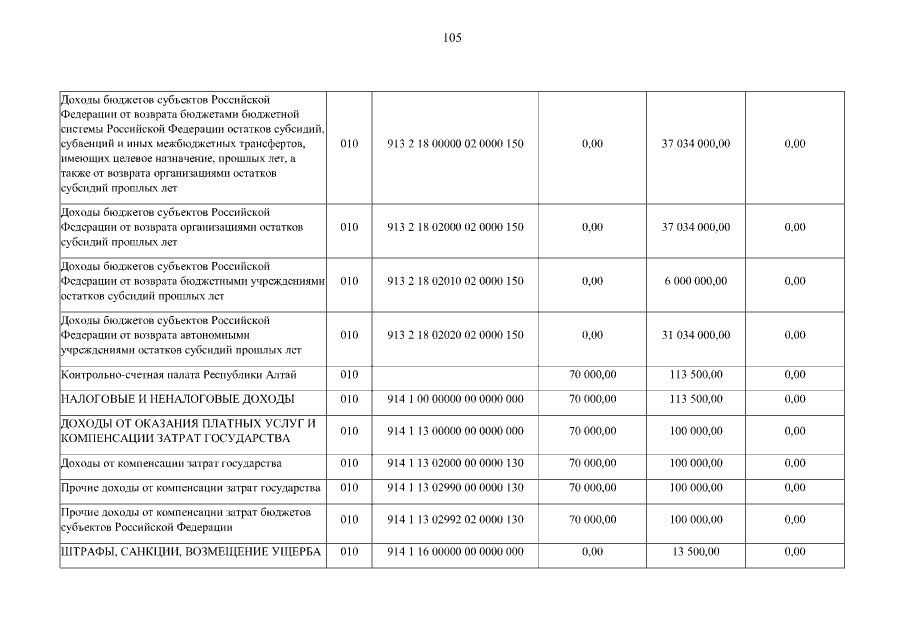 105

| | | | | | |
|---|---|---|---|---|---|
| Доходы бюджетов субъектов Российской Федерации от возврата бюджетами бюджетной системы Российской Федерации остатков субсидий, субвенций и иных межбюджетных трансфертов, имеющих целевое назначение, прошлых лет, а также от возврата организациями остатков субсидий прошлых лет | 010 | 913 2 18 00000 02 0000 150 | 0,00 | 37 034 000,00 | 0,00 |
| Доходы бюджетов субъектов Российской Федерации от возврата организациями остатков субсидий прошлых лет | 010 | 913 2 18 02000 02 0000 150 | 0,00 | 37 034 000,00 | 0,00 |
| Доходы бюджетов субъектов Российской Федерации от возврата бюджетными учреждениями остатков субсидий прошлых лет | 010 | 913 2 18 02010 02 0000 150 | 0,00 | 6 000 000,00 | 0,00 |
| Доходы бюджетов субъектов Российской Федерации от возврата автономными учреждениями остатков субсидий прошлых лет | 010 | 913 2 18 02020 02 0000 150 | 0,00 | 31 034 000,00 | 0,00 |
| Контрольно-счетная палата Республики Алтай | 010 | | 70 000,00 | 113 500,00 | 0,00 |
| НАЛОГОВЫЕ И НЕНАЛОГОВЫЕ ДОХОДЫ | 010 | 914 1 00 00000 00 0000 000 | 70 000,00 | 113 500,00 | 0,00 |
| ДОХОДЫ ОТ ОКАЗАНИЯ ПЛАТНЫХ УСЛУГ И КОМПЕНСАЦИИ ЗАТРАТ ГОСУДАРСТВА | 010 | 914 1 13 00000 00 0000 000 | 70 000,00 | 100 000,00 | 0,00 |
| Доходы от компенсации затрат государства | 010 | 914 1 13 02000 00 0000 130 | 70 000,00 | 100 000,00 | 0,00 |
| Прочие доходы от компенсации затрат государства | 010 | 914 1 13 02990 00 0000 130 | 70 000,00 | 100 000,00 | 0,00 |
| Прочие доходы от компенсации затрат бюджетов субъектов Российской Федерации | 010 | 914 1 13 02992 02 0000 130 | 70 000,00 | 100 000,00 | 0,00 |
| ШТРАФЫ, САНКЦИИ, ВОЗМЕЩЕНИЕ УЩЕРБА | 010 | 914 1 16 00000 00 0000 000 | 0,00 | 13 500,00 | 0,00 |